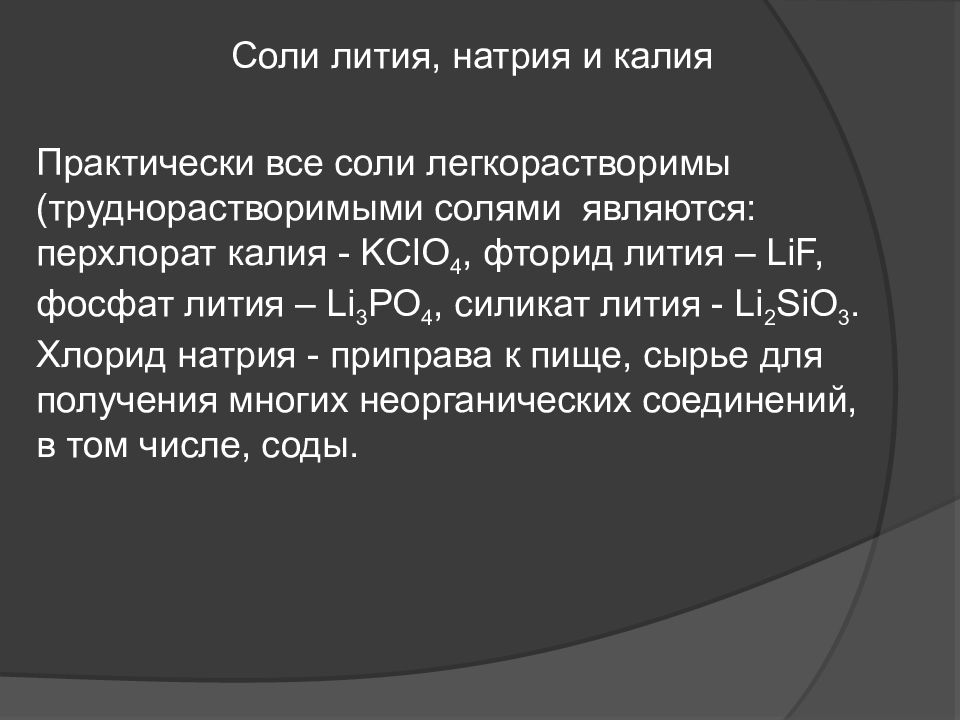 Соли лития, натрия и калия

Практически все соли легкорастворимы (труднорастворимыми солями являются: перхлорат калия - $KClO_4$, фторид лития – $LiF$, фосфат лития – $Li_3PO_4$, силикат лития - $Li_2SiO_3$. Хлорид натрия - приправа к пище, сырье для получения многих неорганических соединений, в том числе, соды.